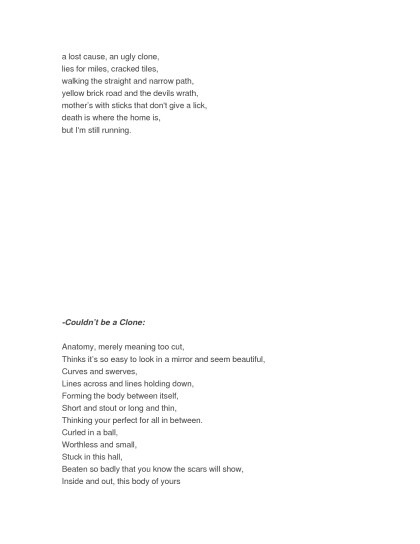 a lost cause, an ugly clone,
lies for miles, cracked tiles,
walking the straight and narrow path,
yellow brick road and the devils wrath,
mother's with sticks that don't give a lick,
death is where the home is,
but I'm still running.

-Couldn't be a Clone:

Anatomy, merely meaning too cut,
Thinks it's so easy to look in a mirror and seem beautiful,
Curves and swerves,
Lines across and lines holding down,
Forming the body between itself,
Short and stout or long and thin,
Thinking your perfect for all in between.
Curled in a ball,
Worthless and small,
Stuck in this hall,
Beaten so badly that you know the scars will show,
Inside and out, this body of yours